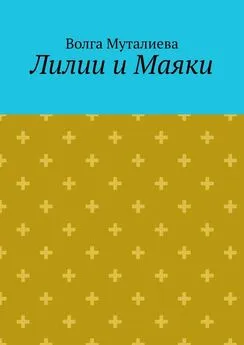 Волга Муталиева
Лилии и Маяки